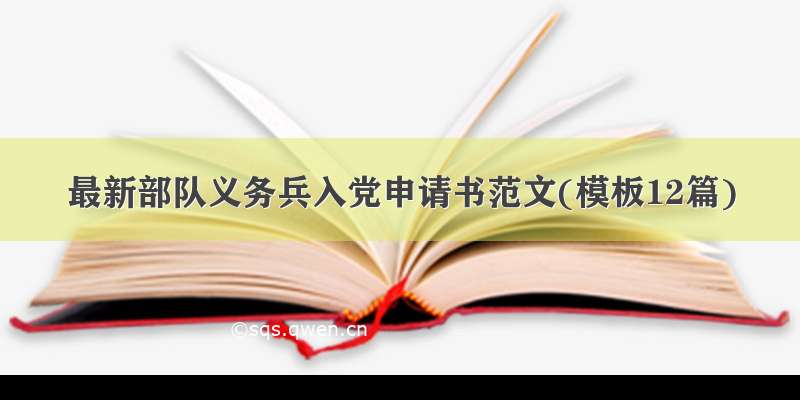 最新部队义务兵入党申请书范文(模板12篇)

©sqs.qwen.cn